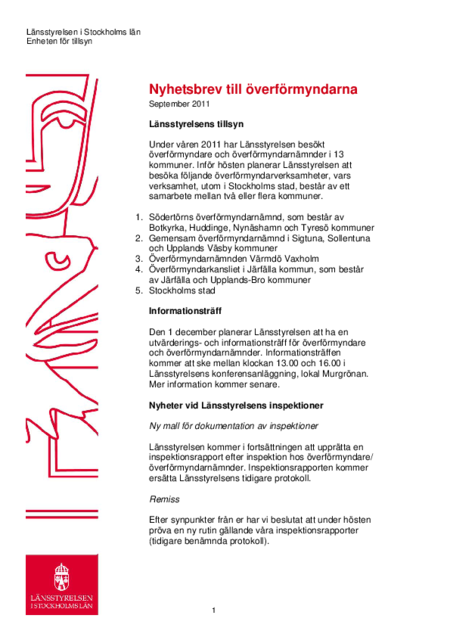 Länsstyrelsen i Stockholms län
Enheten för tillsyn

Nyhetsbrev till överförmyndarna

September 2011

Länsstyrelsens tillsyn

Under våren 2011 har Länsstyrelsen besökt överförmyndare och överförmyndarnämnder i 13 kommuner. Inför hösten planerar Länsstyrelsen att besöka följande överförmyndarverksamheter, vars verksamhet, utom i Stockholms stad, består av ett samarbete mellan två eller flera kommuner.

1. Södertörns överförmyndarnämnd, som består av Botkyrka, Huddinge, Nynäshamn och Tyresö kommuner
2. Gemensam överförmyndarnämnd i Sigtuna, Sollentuna och Upplands Väsby kommuner
3. Överförmyndarnämnden Värmdö Vaxholm
4. Överförmyndarkansliet i Järfälla kommun, som består av Järfälla och Upplands-Bro kommuner
5. Stockholms stad

Informationsträff

Den 1 december planerar Länsstyrelsen att ha en utvärderings- och informationsträff för överförmyndare och överförmyndarnämnder. Informationsträffen kommer att ske mellan klockan 13.00 och 16.00 i Länsstyrelsens konferensanläggning, lokal Murgrönan. Mer information kommer senare.

Nyheter vid Länsstyrelsens inspektioner

Ny mall för dokumentation av inspektioner

Länsstyrelsen kommer i fortsättningen att upprätta en inspektionsrapport efter inspektion hos överförmyndare/ överförmyndarnämnder. Inspektionsrapporten kommer ersätta Länsstyrelsens tidigare protokoll.

Remiss

Efter synpunkter från er har vi beslutat att under hösten pröva en ny rutin gällande våra inspektionsrapporter (tidigare benämnda protokoll).

LÄNSSTYRELSEN
I STOCKHOLMS LÄN

1